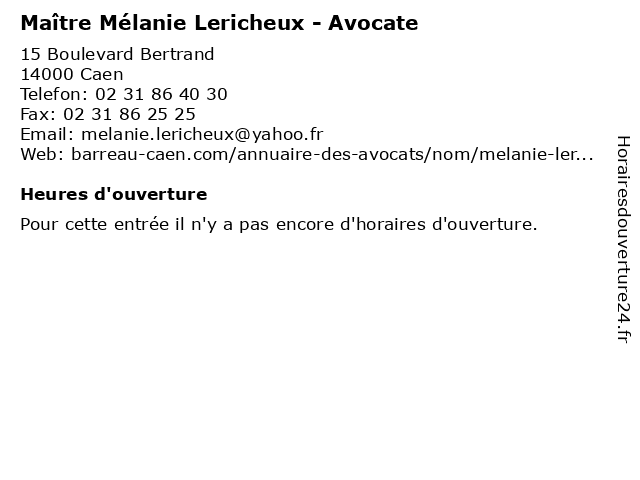 Maître Mélanie Lericheux - Avocate

15 Boulevard Bertrand
14000 Caen
Telefon: 02 31 86 40 30
Fax: 02 31 86 25 25
Email: melanie.lericheux@yahoo.fr
Web: barreau-caen.com/annuaire-des-avocats/nom/melanie-ler...

Heures d'ouverture

Pour cette entrée il n'y a pas encore d'horaires d'ouverture.

Horairesdouverture24.fr